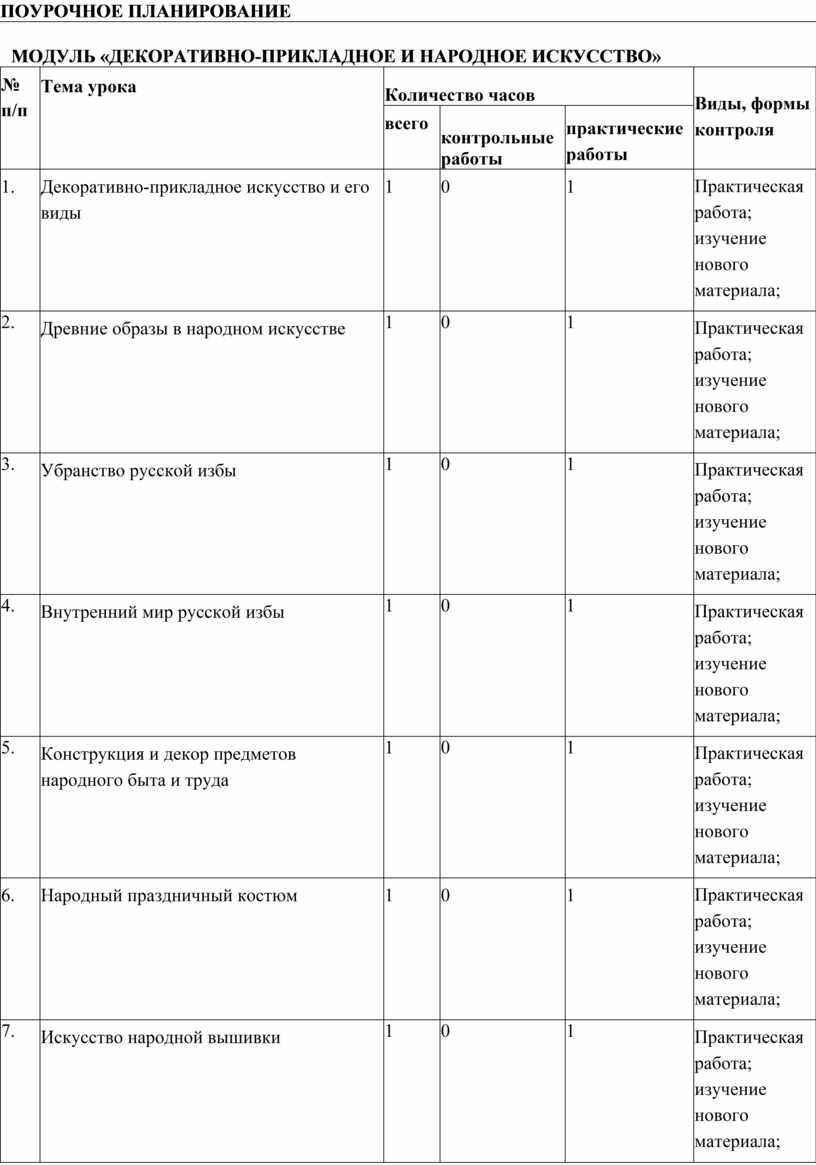 ПОУРОЧНОЕ ПЛАНИРОВАНИЕ

МОДУЛЬ «ДЕКОРАТИВНО-ПРИКЛАДНОЕ И НАРОДНОЕ ИСКУССТВО»

| № п/п | Тема урока | Количество часов: всего | Количество часов: контрольные работы | Количество часов: практические работы | Виды, формы контроля |
|---|---|---|---|---|---|
| 1. | Декоративно-прикладное искусство и его виды | 1 | 0 | 1 | Практическая работа; изучение нового материала; |
| 2. | Древние образы в народном искусстве | 1 | 0 | 1 | Практическая работа; изучение нового материала; |
| 3. | Убранство русской избы | 1 | 0 | 1 | Практическая работа; изучение нового материала; |
| 4. | Внутренний мир русской избы | 1 | 0 | 1 | Практическая работа; изучение нового материала; |
| 5. | Конструкция и декор предметов народного быта и труда | 1 | 0 | 1 | Практическая работа; изучение нового материала; |
| 6. | Народный праздничный костюм | 1 | 0 | 1 | Практическая работа; изучение нового материала; |
| 7. | Искусство народной вышивки | 1 | 0 | 1 | Практическая работа; изучение нового материала; |